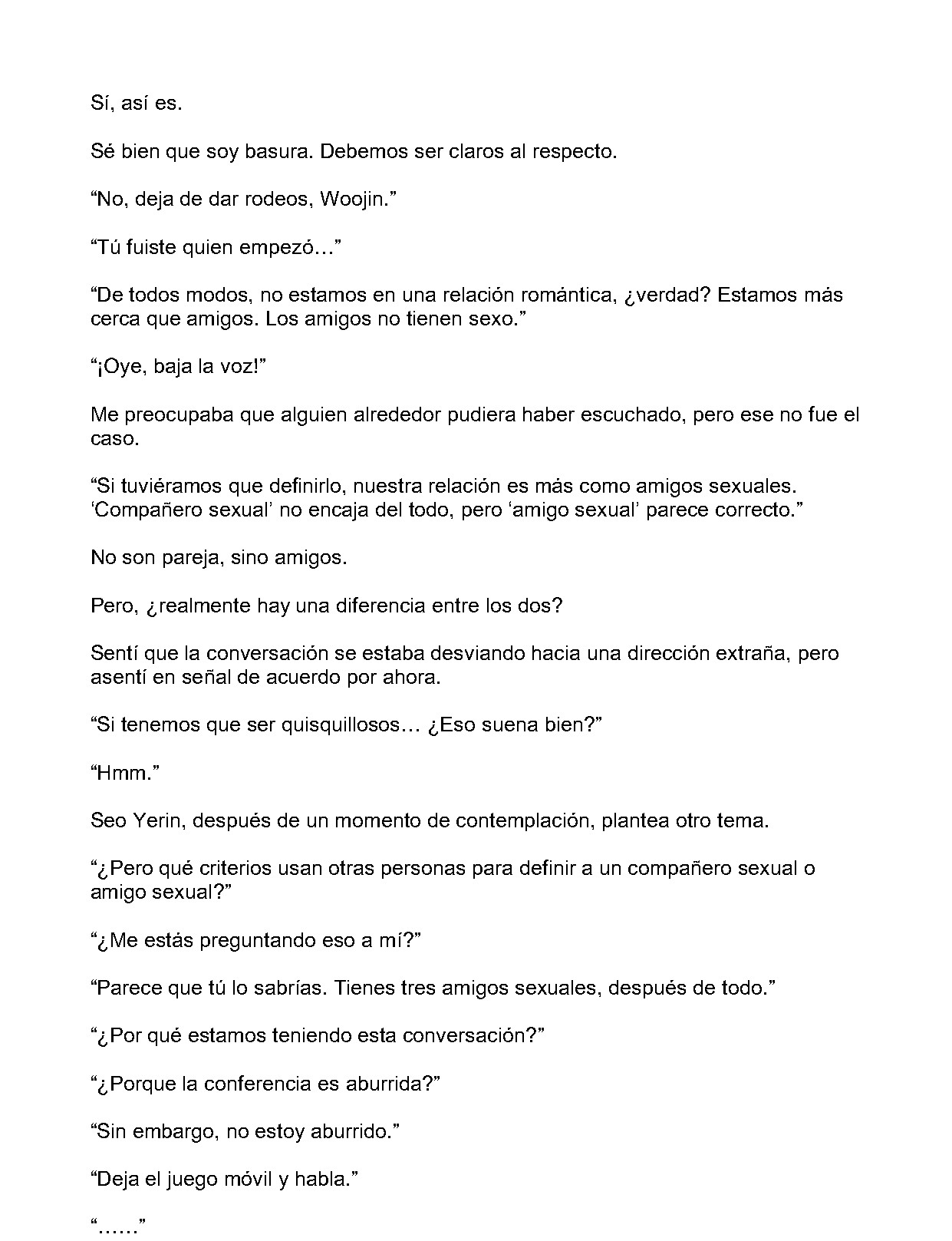 Sí, así es.

Sé bien que soy basura. Debemos ser claros al respecto.

“No, deja de dar rodeos, Woojin.”

“Tú fuiste quien empezó…”

“De todos modos, no estamos en una relación romántica, ¿verdad? Estamos más cerca que amigos. Los amigos no tienen sexo.”

“¡Oye, baja la voz!”

Me preocupaba que alguien alrededor pudiera haber escuchado, pero ese no fue el caso.

“Si tuviéramos que definirlo, nuestra relación es más como amigos sexuales. ‘Compañero sexual’ no encaja del todo, pero ‘amigo sexual’ parece correcto.”

No son pareja, sino amigos.

Pero, ¿realmente hay una diferencia entre los dos?

Sentí que la conversación se estaba desviando hacia una dirección extraña, pero asentí en señal de acuerdo por ahora.

“Si tenemos que ser quisquillosos… ¿Eso suena bien?”

“Hmm.”

Seo Yerin, después de un momento de contemplación, plantea otro tema.

“¿Pero qué criterios usan otras personas para definir a un compañero sexual o amigo sexual?”

“¿Me estás preguntando eso a mí?”

“Parece que tú lo sabrías. Tienes tres amigos sexuales, después de todo.”

“¿Por qué estamos teniendo esta conversación?”

“¿Porque la conferencia es aburrida?”

“Sin embargo, no estoy aburrido.”

“Deja el juego móvil y habla.”

“……”